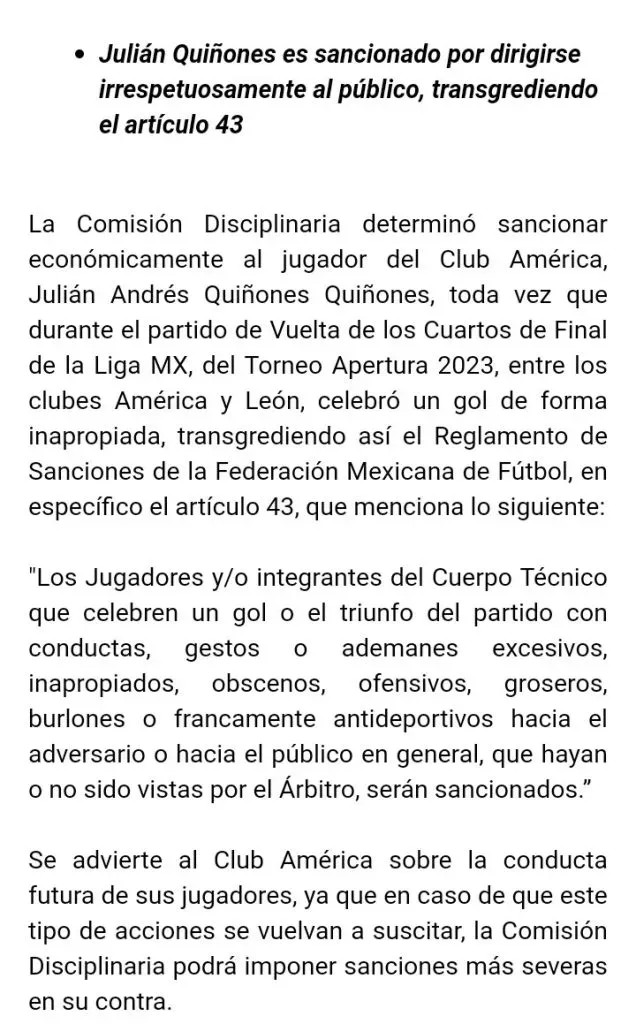 • Julián Quiñones es sancionado por dirigirse irrespetuosamente al público, transgrediendo el artículo 43

La Comisión Disciplinaria determinó sancionar económicamente al jugador del Club América, Julián Andrés Quiñones Quiñones, toda vez que durante el partido de Vuelta de los Cuartos de Final de la Liga MX, del Torneo Apertura 2023, entre los clubes América y León, celebró un gol de forma inapropiada, transgrediendo así el Reglamento de Sanciones de la Federación Mexicana de Fútbol, en específico el artículo 43, que menciona lo siguiente:

"Los Jugadores y/o integrantes del Cuerpo Técnico que celebren un gol o el triunfo del partido con conductas, gestos o ademanes excesivos, inapropiados, obscenos, ofensivos, groseros, burlones o francamente antideportivos hacia el adversario o hacia el público en general, que hayan o no sido vistas por el Árbitro, serán sancionados."

Se advierte al Club América sobre la conducta futura de sus jugadores, ya que en caso de que este tipo de acciones se vuelvan a suscitar, la Comisión Disciplinaria podrá imponer sanciones más severas en su contra.